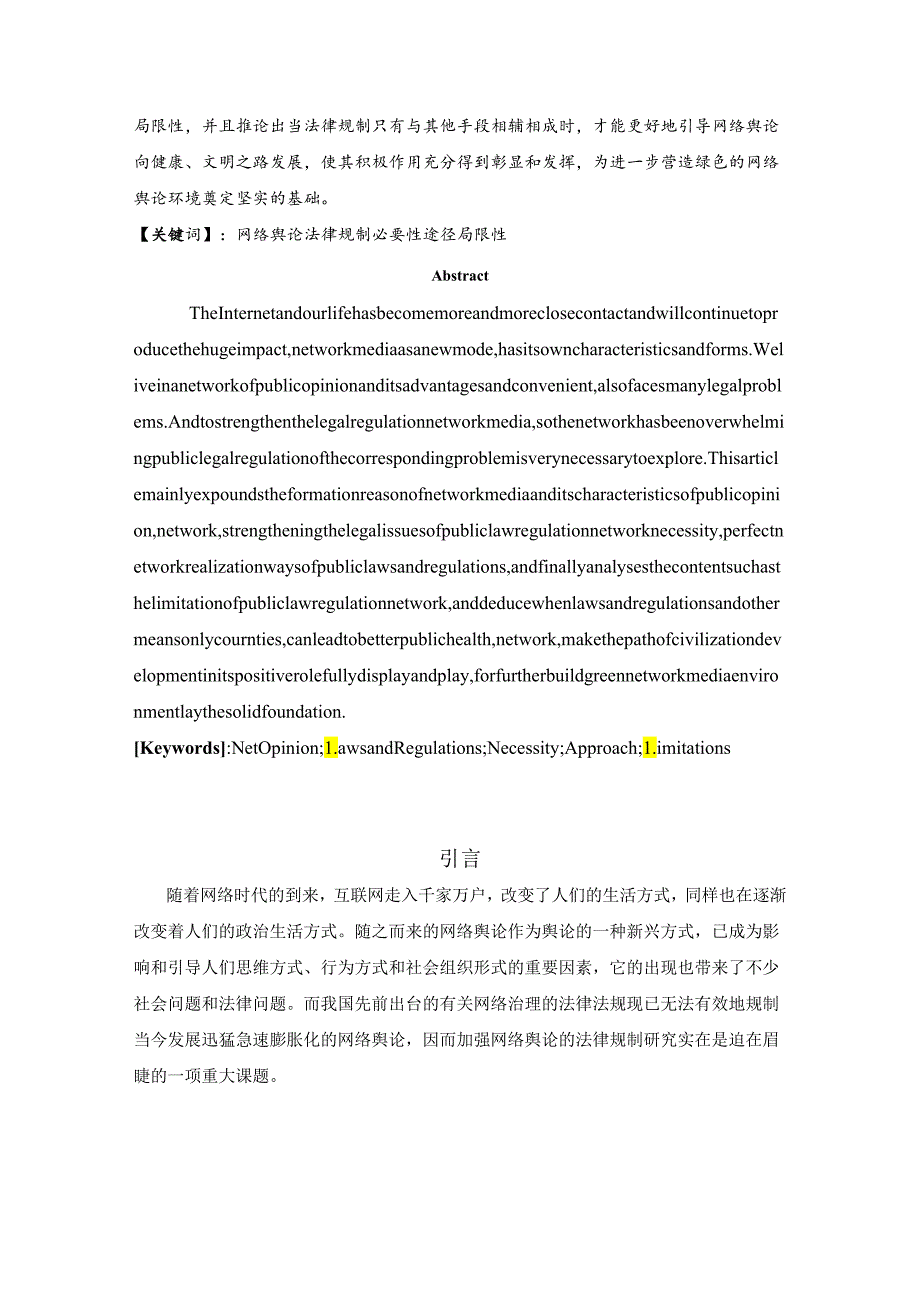 局限性，并且推论出当法律规制只有与其他手段相辅相成时，才能更好地引导网络舆论向健康、文明之路发展，使其积极作用充分得到彰显和发挥，为进一步营造绿色的网络舆论环境奠定坚实的基础。

【关键词】：网络舆论法律规制必要性途径局限性

Abstract

TheInternetandourlifehasbecomemoreandmoreclosecontactandwillcontinuetoproducethehugeimpact,networkmediaasanewmode,hasitsowncharacteristicsandforms.Weliveinanetworkofpublicopinionanditsadvantagesandconvenient,alsofacesmanylegalproblems.Andtostrengthenthelegalregulationnetworkmedia,sothenetworkhasbeenoverwhelmingpubliclegalregulationofthecorrespondingproblemisverynecessarytoexplore.Thisarticlemainlyexpoundstheformationreasonofnetworkmediaanditscharacteristicsofpublicopinion,network,strengtheningthelegalissuesofpubliclawregulationnetworknecessity,perfectnetworkrealizationwaysofpubliclawsandregulations,andfinallyanalysesthecontentsuchasthelimitationofpubliclawregulationnetwork,anddeducewhenlawsandregulationsandothermeansonlycournties,canleadtobetterpublichealth,network,makethepathofcivilizationdevelopmentinitspositiverolefullydisplayandplay,forfurtherbuildgreennetworkmediaenvironmentlaythesolidfoundation.

[Keywords]:NetOpinion;1.awsandRegulations;Necessity;Approach;1.imitations

引言

随着网络时代的到来，互联网走入千家万户，改变了人们的生活方式，同样也在逐渐改变着人们的政治生活方式。随之而来的网络舆论作为舆论的一种新兴方式，已成为影响和引导人们思维方式、行为方式和社会组织形式的重要因素，它的出现也带来了不少社会问题和法律问题。而我国先前出台的有关网络治理的法律法规现已无法有效地规制当今发展迅猛急速膨胀化的网络舆论，因而加强网络舆论的法律规制研究实在是迫在眉睫的一项重大课题。